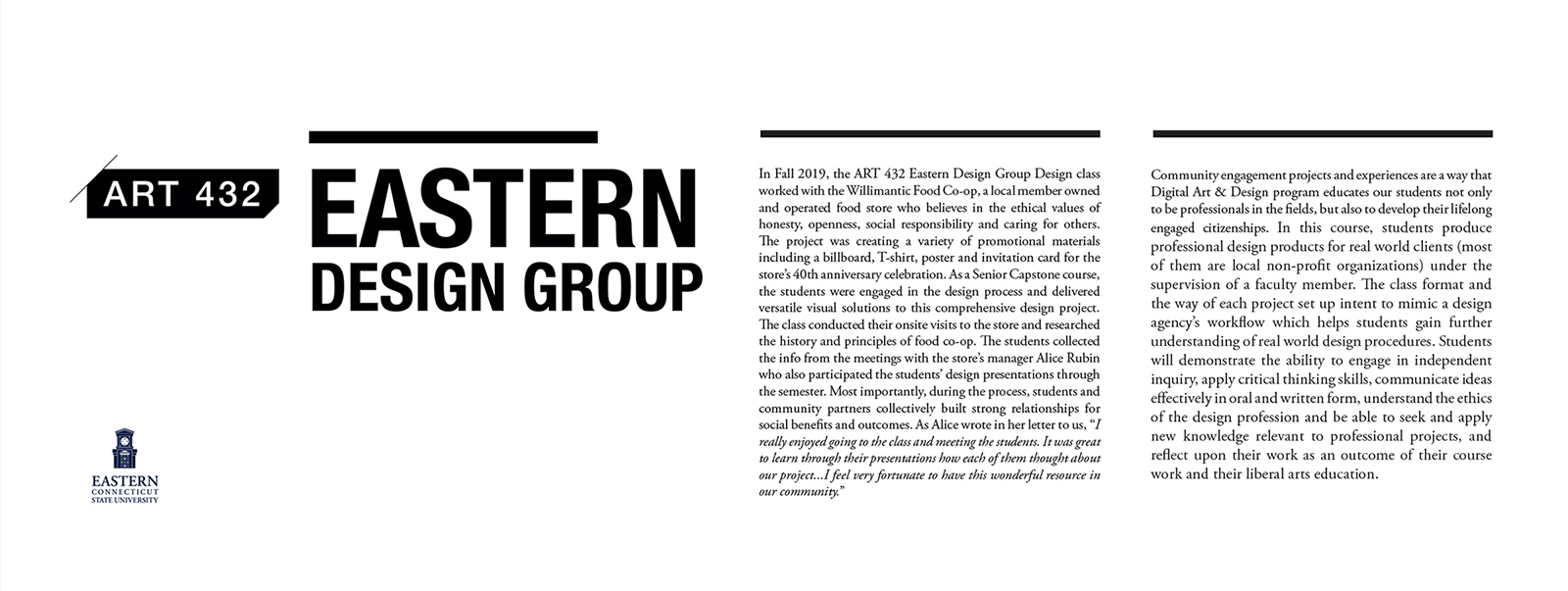 ART 432

EASTERN
DESIGN GROUP

EASTERN
CONNECTICUT
STATE UNIVERSITY

In Fall 2019, the ART 432 Eastern Design Group Design class worked with the Willimantic Food Co-op, a local member owned and operated food store who believes in the ethical values of honesty, openness, social responsibility and caring for others. The project was creating a variety of promotional materials including a billboard, T-shirt, poster and invitation card for the store's 40th anniversary celebration. As a Senior Capstone course, the students were engaged in the design process and delivered versatile visual solutions to this comprehensive design project. The class conducted their onsite visits to the store and researched the history and principles of food co-op. The students collected the info from the meetings with the store's manager Alice Rubin who also participated the students' design presentations through the semester. Most importantly, during the process, students and community partners collectively built strong relationships for social benefits and outcomes. As Alice wrote in her letter to us, "I really enjoyed going to the class and meeting the students. It was great to learn through their presentations how each of them thought about our project...I feel very fortunate to have this wonderful resource in our community."

Community engagement projects and experiences are a way that Digital Art & Design program educates our students not only to be professionals in the fields, but also to develop their lifelong engaged citizenships. In this course, students produce professional design products for real world clients (most of them are local non-profit organizations) under the supervision of a faculty member. The class format and the way of each project set up intent to mimic a design agency's workflow which helps students gain further understanding of real world design procedures. Students will demonstrate the ability to engage in independent inquiry, apply critical thinking skills, communicate ideas effectively in oral and written form, understand the ethics of the design profession and be able to seek and apply new knowledge relevant to professional projects, and reflect upon their work as an outcome of their course work and their liberal arts education.